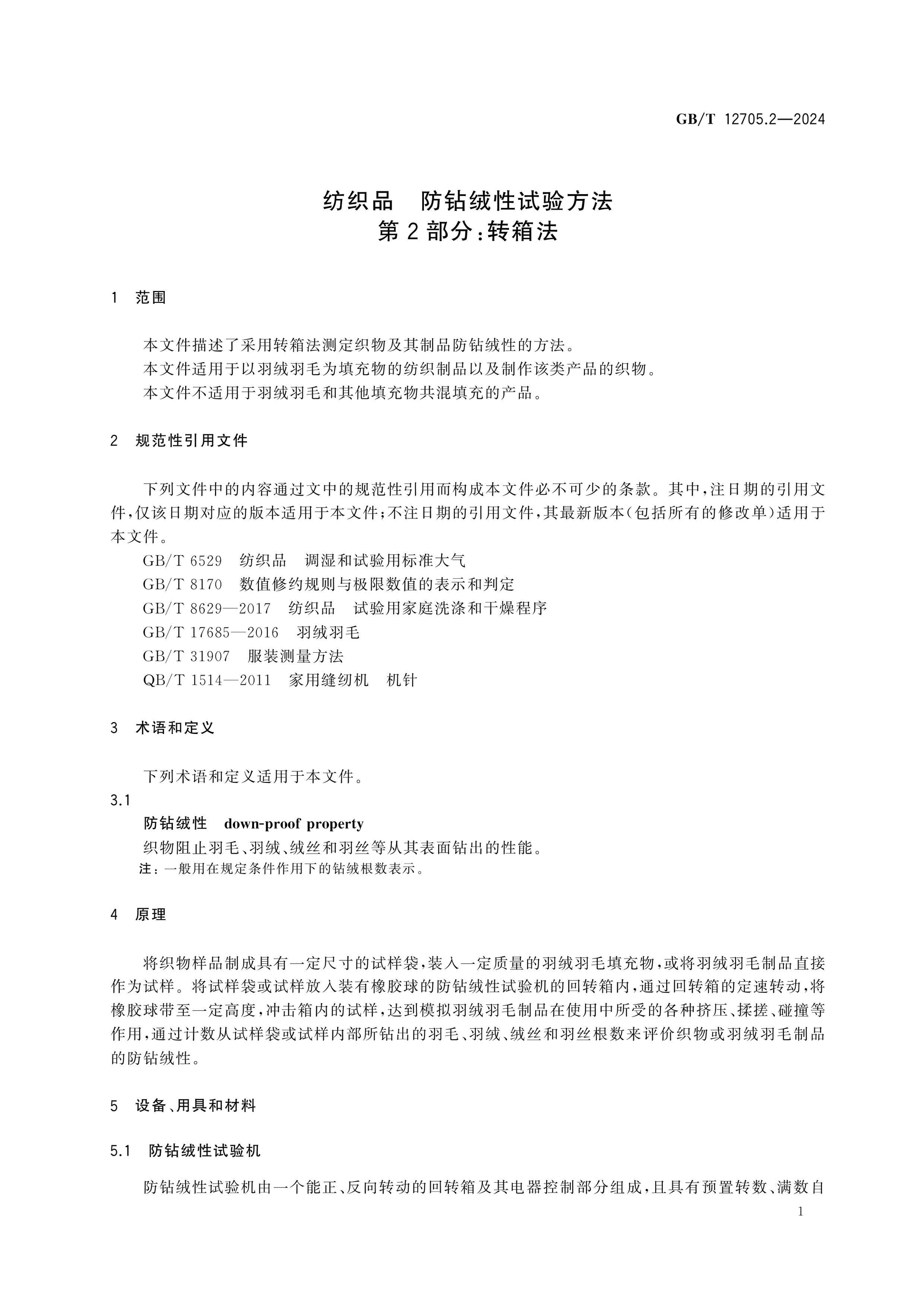 GB/T 12705.2—2024

纺织品 防钻绒性试验方法
第2部分:转箱法

1 范围

本文件描述了采用转箱法测定织物及其制品防钻绒性的方法。

本文件适用于以羽绒羽毛为填充物的纺织制品以及制作该类产品的织物。

本文件不适用于羽绒羽毛和其他填充物共混填充的产品。

2 规范性引用文件

下列文件中的内容通过文中的规范性引用而构成本文件必不可少的条款。其中,注日期的引用文件,仅该日期对应的版本适用于本文件;不注日期的引用文件,其最新版本(包括所有的修改单)适用于本文件。

GB/T 6529 纺织品 调湿和试验用标准大气

GB/T 8170 数值修约规则与极限数值的表示和判定

GB/T 8629—2017 纺织品 试验用家庭洗涤和干燥程序

GB/T 17685—2016 羽绒羽毛

GB/T 31907 服装测量方法

QB/T 1514—2011 家用缝纫机 机针

3 术语和定义

下列术语和定义适用于本文件。

3.1

防钻绒性 down-proof property

织物阻止羽毛、羽绒、绒丝和羽丝等从其表面钻出的性能。

注:一般用在规定条件作用下的钻绒根数表示。

4 原理

将织物样品制成具有一定尺寸的试样袋,装入一定质量的羽绒羽毛填充物,或将羽绒羽毛制品直接作为试样。将试样袋或试样放入装有橡胶球的防钻绒性试验机的回转箱内,通过回转箱的定速转动,将橡胶球带至一定高度,冲击箱内的试样,达到模拟羽绒羽毛制品在使用中所受的各种挤压、揉搓、碰撞等作用,通过计数从试样袋或试样内部所钻出的羽毛、羽绒、绒丝和羽丝根数来评价织物或羽绒羽毛制品的防钻绒性。

5 设备、用具和材料

5.1 防钻绒性试验机

防钻绒性试验机由一个能正、反向转动的回转箱及其电器控制部分组成,且具有预置转数、满数自

1